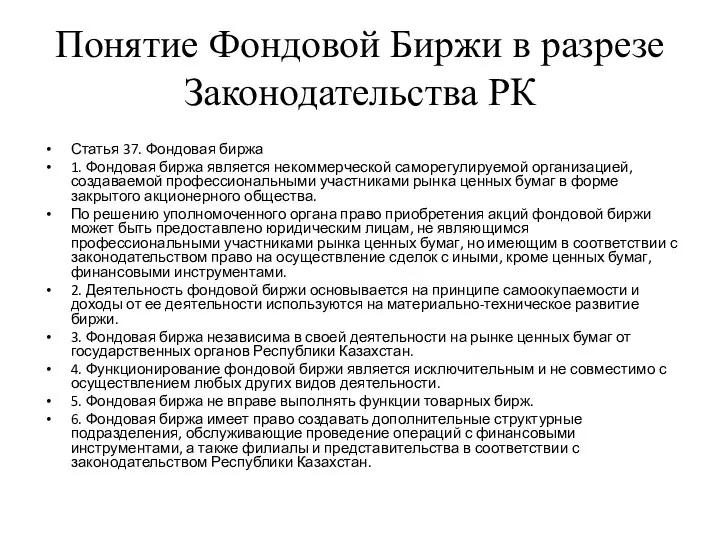 Понятие Фондовой Биржи в разрезе Законодательства РК

• Статья 37. Фондовая биржа
• 1. Фондовая биржа является некоммерческой саморегулируемой организацией, создаваемой профессиональными участниками рынка ценных бумаг в форме закрытого акционерного общества.
• По решению уполномоченного органа право приобретения акций фондовой биржи может быть предоставлено юридическим лицам, не являющимся профессиональными участниками рынка ценных бумаг, но имеющим в соответствии с законодательством право на осуществление сделок с иными, кроме ценных бумаг, финансовыми инструментами.
• 2. Деятельность фондовой биржи основывается на принципе самоокупаемости и доходы от ее деятельности используются на материально-техническое развитие биржи.
• 3. Фондовая биржа независима в своей деятельности на рынке ценных бумаг от государственных органов Республики Казахстан.
• 4. Функционирование фондовой биржи является исключительным и не совместимо с осуществлением любых других видов деятельности.
• 5. Фондовая биржа не вправе выполнять функции товарных бирж.
• 6. Фондовая биржа имеет право создавать дополнительные структурные подразделения, обслуживающие проведение операций с финансовыми инструментами, а также филиалы и представительства в соответствии с законодательством Республики Казахстан.